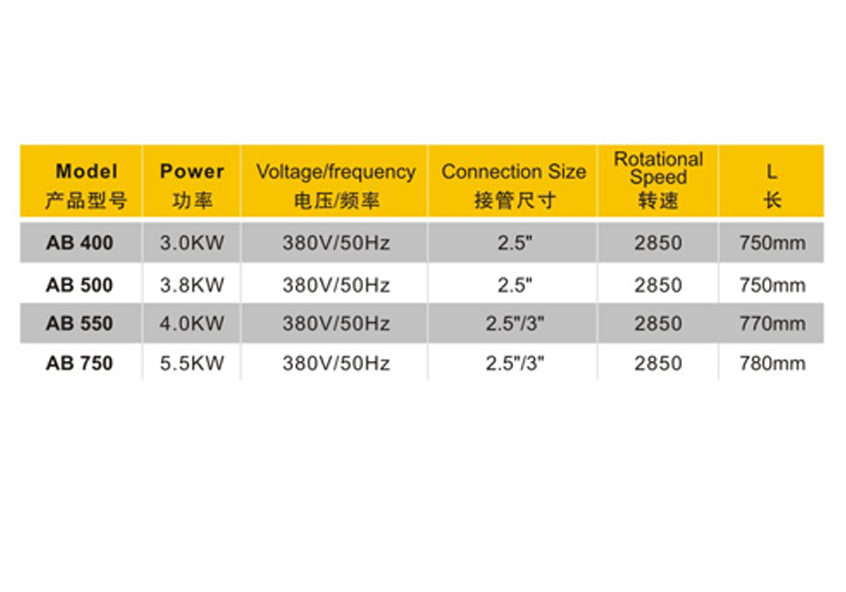 | Model 产品型号 | Power 功率 | Voltage/frequency 电压/频率 | Connection Size 接管尺寸 | Rotational Speed 转速 | L 长 |
|---|---|---|---|---|---|
| AB 400 | 3.0KW | 380V/50Hz | 2.5" | 2850 | 750mm |
| AB 500 | 3.8KW | 380V/50Hz | 2.5" | 2850 | 750mm |
| AB 550 | 4.0KW | 380V/50Hz | 2.5"/3" | 2850 | 770mm |
| AB 750 | 5.5KW | 380V/50Hz | 2.5"/3" | 2850 | 780mm |